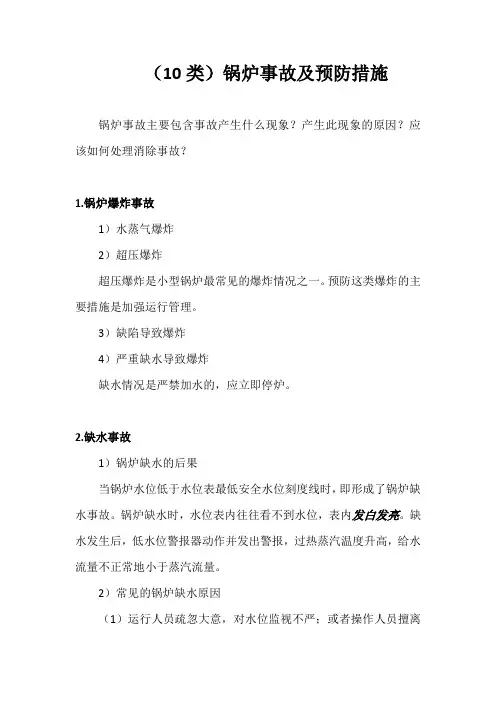 （10 类）锅炉事故及预防措施

锅炉事故主要包含事故产生什么现象？产生此现象的原因？应该如何处理消除事故？

1.锅炉爆炸事故

1）水蒸气爆炸

2）超压爆炸

超压爆炸是小型锅炉最常见的爆炸情况之一。预防这类爆炸的主要措施是加强运行管理。

3）缺陷导致爆炸

4）严重缺水导致爆炸

缺水情况是严禁加水的，应立即停炉。

2.缺水事故

1）锅炉缺水的后果

当锅炉水位低于水位表最低安全水位刻度线时，即形成了锅炉缺水事故。锅炉缺水时，水位表内往往看不到水位，表内发白发亮。缺水发生后，低水位警报器动作并发出警报，过热蒸汽温度升高，给水流量不正常地小于蒸汽流量。

2）常见的锅炉缺水原因

（1）运行人员疏忽大意，对水位监视不严；或者操作人员擅离